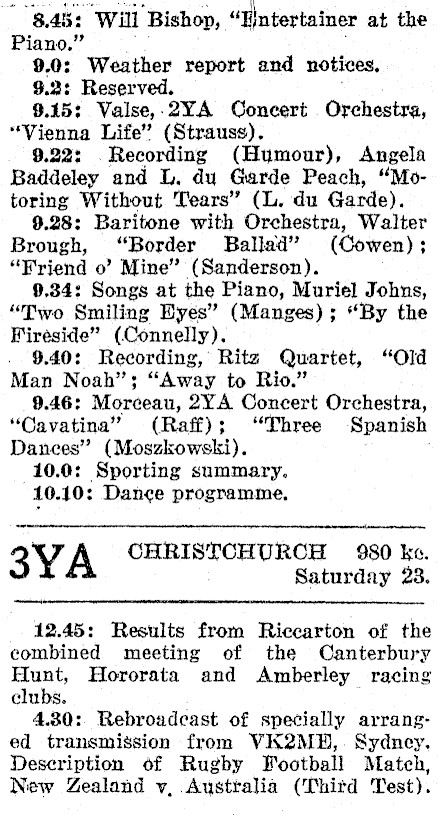 8.45: Will Bishop, "Entertainer at the Piano."

9.0: Weather report and notices.

9.2: Reserved.

9.15: Valse, 2YA Concert Orchestra, "Vienna Life" (Strauss).

9.22: Recording (Humour), Angela Baddeley and L. du Garde Peach, "Motoring Without Tears" (L. du Garde).

9.28: Baritone with Orchestra, Walter Brough, "Border Ballad" (Cowen); "Friend o' Mine" (Sanderson).

9.34: Songs at the Piano, Muriel Johns, "Two Smiling Eyes" (Manges); "By the Fireside" (Connelly).

9.40: Recording, Ritz Quartet, "Old Man Noah"; "Away to Rio."

9.46: Morceau, 2YA Concert Orchestra, "Cavatina" (Raff); "Three Spanish Dances" (Moszkowski).

10.0: Sporting summary.

10.10: Dance programme.

3YA CHRISTCHURCH 980 kc. Saturday 23.

12.45: Results from Riccarton of the combined meeting of the Canterbury Hunt, Hororata and Amberley racing clubs.

4.30: Rebroadcast of specially arranged transmission from VK2ME, Sydney. Description of Rugby Football Match, New Zealand v. Australia (Third Test).